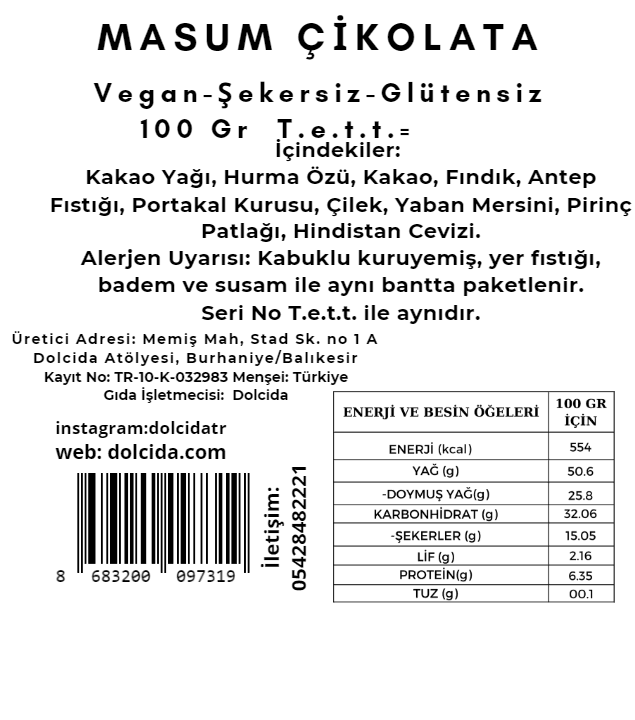 MASUM ÇİKOLATA

Vegan-Şekersiz-Glütensiz

100 Gr T.e.t.t.=

İçindekiler:

Kakao Yağı, Hurma Özü, Kakao, Fındık, Antep Fıstığı, Portakal Kurusu, Çilek, Yaban Mersini, Pirinç Patlağı, Hindistan Cevizi.

Alerjen Uyarısı: Kabuklu kuruyemiş, yer fıstığı, badem ve susam ile aynı bantta paketlenir.

Seri No T.e.t.t. ile aynıdır.

Üretici Adresi: Memiş Mah, Stad Sk. no 1 A
Dolcida Atölyesi, Burhaniye/Balıkesir
Kayıt No: TR-10-K-032983 Menşei: Türkiye
Gıda İşletmecisi: Dolcida

instagram:dolcidatr
web: dolcida.com

8 683200 097319

İletişim:
05428482221

| ENERJİ VE BESİN ÖĞELERİ | 100 GR İÇİN |
|---|---|
| ENERJİ (kcal) | 554 |
| YAĞ (g) | 50.6 |
| -DOYMUŞ YAĞ(g) | 25.8 |
| KARBONHİDRAT (g) | 32.06 |
| -ŞEKERLER (g) | 15.05 |
| LİF (g) | 2.16 |
| PROTEİN(g) | 6.35 |
| TUZ (g) | 00.1 |